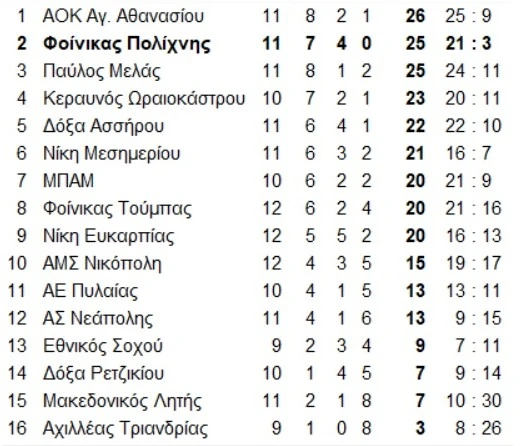 | 1 | ΑΟΚ Αγ. Αθανασίου | 11 | 8 | 2 | 1 | 26 | 25 : 9 |
|---|---|---|---|---|---|---|---|
| 2 | Φοίνικας Πολίχνης | 11 | 7 | 4 | 0 | 25 | 21 : 3 |
| 3 | Παύλος Μελάς | 11 | 8 | 1 | 2 | 25 | 24 : 11 |
| 4 | Κεραυνός Ωραιοκάστρου | 10 | 7 | 2 | 1 | 23 | 20 : 11 |
| 5 | Δόξα Ασσήρου | 11 | 6 | 4 | 1 | 22 | 22 : 10 |
| 6 | Νίκη Μεσημερίου | 11 | 6 | 3 | 2 | 21 | 16 : 7 |
| 7 | ΜΠΑΜ | 10 | 6 | 2 | 2 | 20 | 21 : 9 |
| 8 | Φοίνικας Τούμπας | 12 | 6 | 2 | 4 | 20 | 21 : 16 |
| 9 | Νίκη Ευκαρπίας | 12 | 5 | 5 | 2 | 20 | 16 : 13 |
| 10 | ΑΜΣ Νικόπολη | 12 | 4 | 3 | 5 | 15 | 19 : 17 |
| 11 | ΑΕ Πυλαίας | 10 | 4 | 1 | 5 | 13 | 13 : 11 |
| 12 | ΑΣ Νεάπολης | 11 | 4 | 1 | 6 | 13 | 9 : 15 |
| 13 | Εθνικός Σοχού | 9 | 2 | 3 | 4 | 9 | 7 : 11 |
| 14 | Δόξα Ρετζικίου | 10 | 1 | 4 | 5 | 7 | 9 : 14 |
| 15 | Μακεδονικός Λητής | 11 | 2 | 1 | 8 | 7 | 10 : 30 |
| 16 | Αχιλλέας Τριανδρίας | 9 | 1 | 0 | 8 | 3 | 8 : 26 |